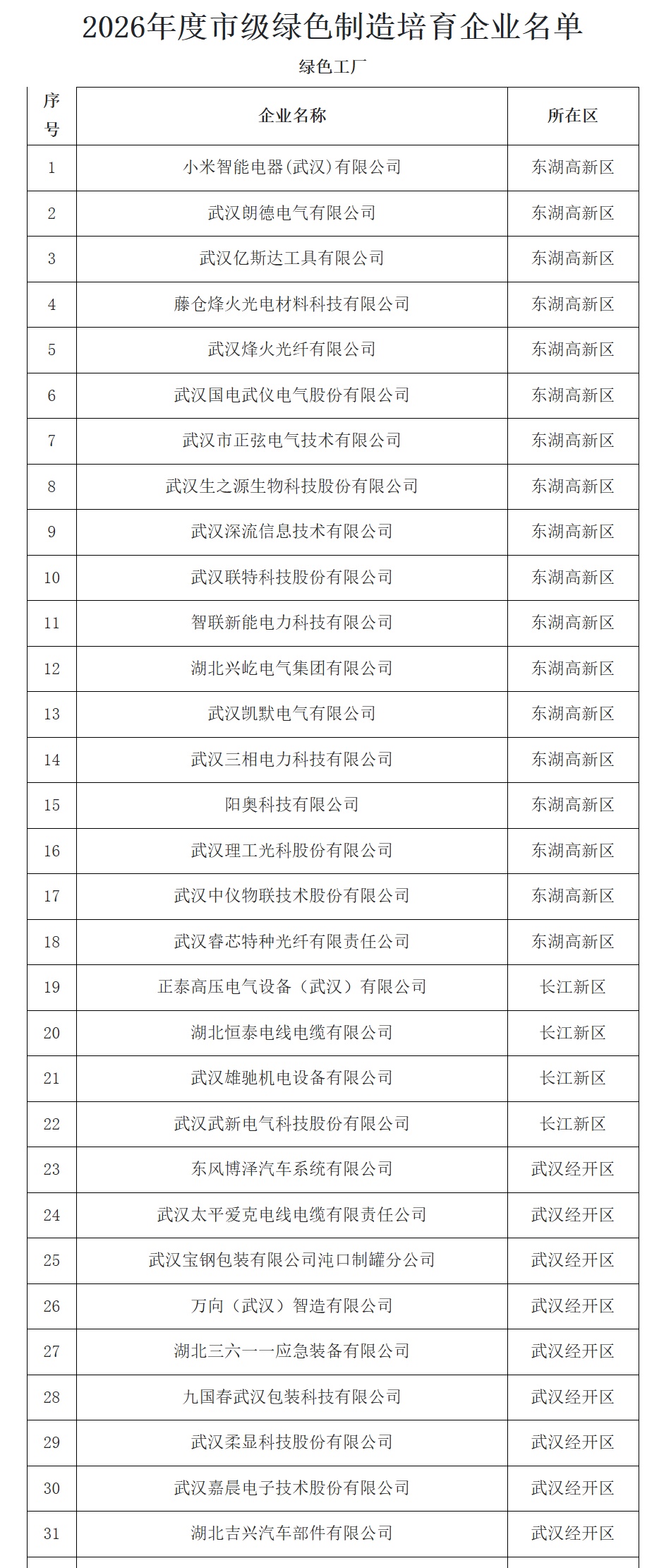 2026年度市级绿色制造培育企业名单

绿色工厂

| 序号 | 企业名称 | 所在区 |
|---|---|---|
| 1 | 小米智能电器(武汉)有限公司 | 东湖高新区 |
| 2 | 武汉朗德电气有限公司 | 东湖高新区 |
| 3 | 武汉亿斯达工具有限公司 | 东湖高新区 |
| 4 | 藤仓烽火光电材料科技有限公司 | 东湖高新区 |
| 5 | 武汉烽火光纤有限公司 | 东湖高新区 |
| 6 | 武汉国电武仪电气股份有限公司 | 东湖高新区 |
| 7 | 武汉市正弦电气技术有限公司 | 东湖高新区 |
| 8 | 武汉生之源生物科技股份有限公司 | 东湖高新区 |
| 9 | 武汉深流信息技术有限公司 | 东湖高新区 |
| 10 | 武汉联特科技股份有限公司 | 东湖高新区 |
| 11 | 智联新能电力科技有限公司 | 东湖高新区 |
| 12 | 湖北兴屹电气集团有限公司 | 东湖高新区 |
| 13 | 武汉凯默电气有限公司 | 东湖高新区 |
| 14 | 武汉三相电力科技有限公司 | 东湖高新区 |
| 15 | 阳奥科技有限公司 | 东湖高新区 |
| 16 | 武汉理工光科股份有限公司 | 东湖高新区 |
| 17 | 武汉中仪物联技术股份有限公司 | 东湖高新区 |
| 18 | 武汉睿芯特种光纤有限责任公司 | 东湖高新区 |
| 19 | 正泰高压电气设备（武汉）有限公司 | 长江新区 |
| 20 | 湖北恒泰电线电缆有限公司 | 长江新区 |
| 21 | 武汉雄驰机电设备有限公司 | 长江新区 |
| 22 | 武汉武新电气科技股份有限公司 | 长江新区 |
| 23 | 东风博泽汽车系统有限公司 | 武汉经开区 |
| 24 | 武汉太平爱克电线电缆有限责任公司 | 武汉经开区 |
| 25 | 武汉宝钢包装有限公司沌口制罐分公司 | 武汉经开区 |
| 26 | 万向（武汉）智造有限公司 | 武汉经开区 |
| 27 | 湖北三六一一应急装备有限公司 | 武汉经开区 |
| 28 | 九国春武汉包装科技有限公司 | 武汉经开区 |
| 29 | 武汉柔显科技股份有限公司 | 武汉经开区 |
| 30 | 武汉嘉晨电子技术股份有限公司 | 武汉经开区 |
| 31 | 湖北吉兴汽车部件有限公司 | 武汉经开区 |